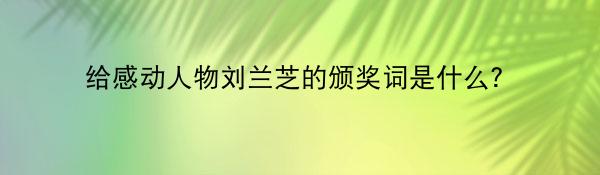 给感动人物刘兰芝的颁奖词是什么?